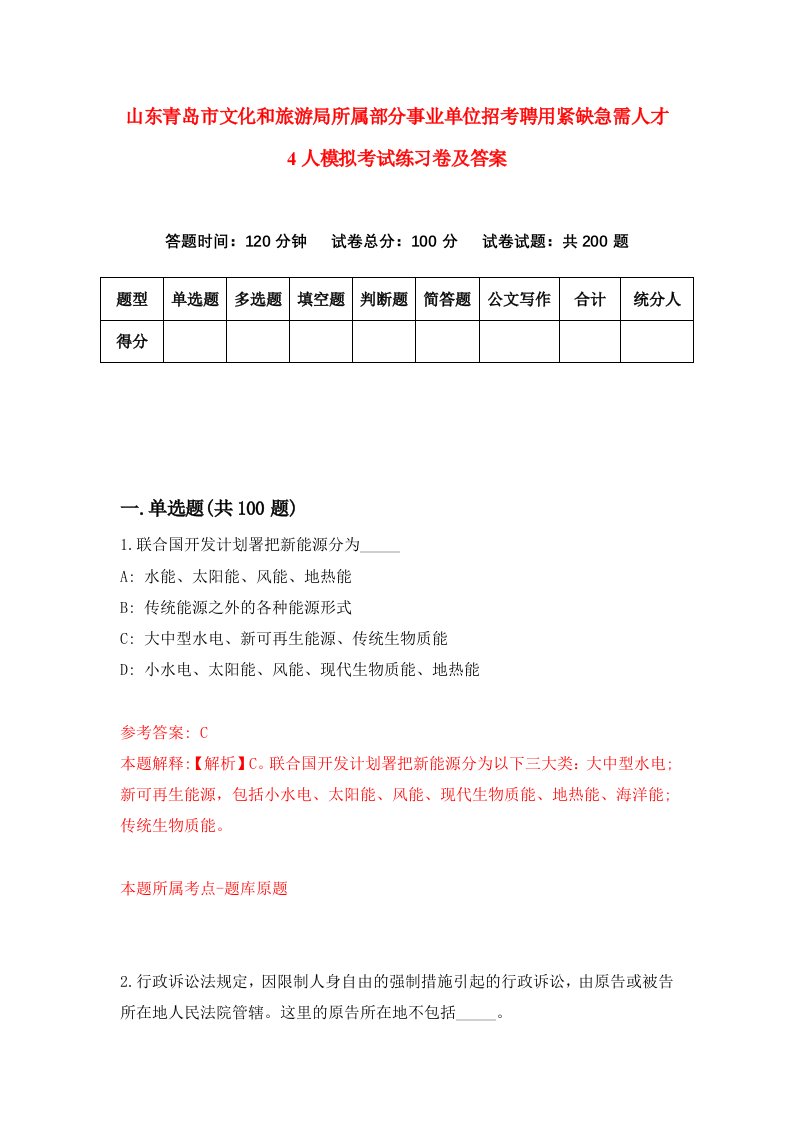 山东青岛市文化和旅游局所属部分事业单位招考聘用紧缺急需人才4人模拟考试练习卷及答案

答题时间：120分钟　试卷总分：100分　试卷试题：共200题

| 题型 | 单选题 | 多选题 | 填空题 | 判断题 | 简答题 | 公文写作 | 合计 | 统分人 |
|---|---|---|---|---|---|---|---|---|
| 得分 |  |  |  |  |  |  |  |  |

一.单选题(共100题)

1.联合国开发计划署把新能源分为_____

A: 水能、太阳能、风能、地热能

B: 传统能源之外的各种能源形式

C: 大中型水电、新可再生能源、传统生物质能

D: 小水电、太阳能、风能、现代生物质能、地热能

参考答案: C

本题解释:【解析】C。联合国开发计划署把新能源分为以下三大类：大中型水电；新可再生能源，包括小水电、太阳能、风能、现代生物质能、地热能、海洋能；传统生物质能。

本题所属考点-题库原题

2.行政诉讼法规定，因限制人身自由的强制措施引起的行政诉讼，由原告或被告所在地人民法院管辖。这里的原告所在地不包括_____。